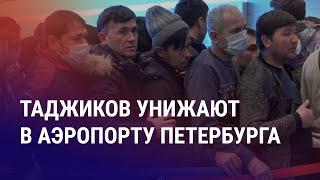 ТАДЖИКОВ УНИЖАЮТ
В АЭРОПОРТУ ПЕТЕРБУРГА